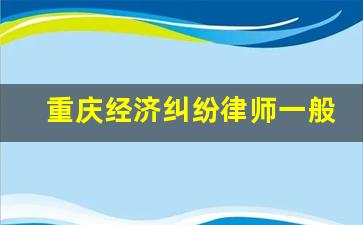 重庆经济纠纷律师一般